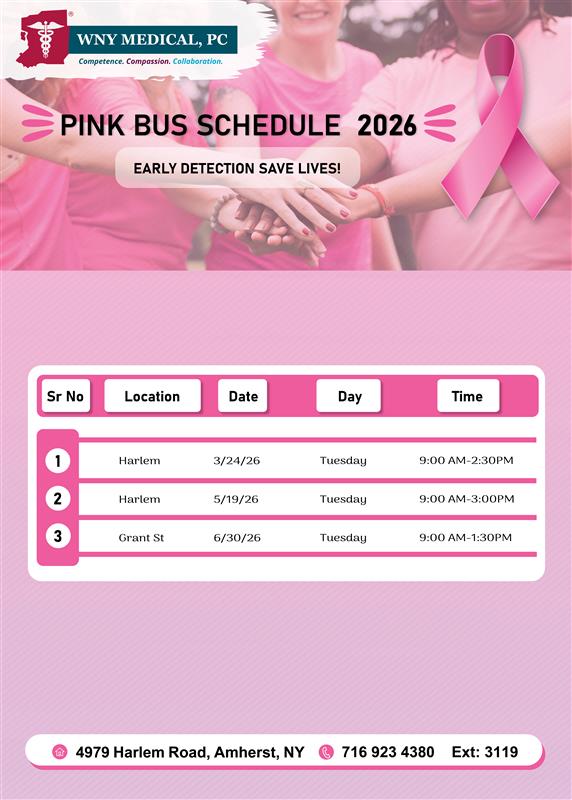 WNY MEDICAL, PC
Competence. Compassion. Collaboration.

PINK BUS SCHEDULE 2026

EARLY DETECTION SAVE LIVES!

| Sr No | Location | Date | Day | Time |
|---|---|---|---|---|
| 1 | Harlem | 3/24/26 | Tuesday | 9:00 AM-2:30PM |
| 2 | Harlem | 5/19/26 | Tuesday | 9:00 AM-3:00PM |
| 3 | Grant St | 6/30/26 | Tuesday | 9:00 AM-1:30PM |

4979 Harlem Road, Amherst, NY 716 923 4380 Ext: 3119